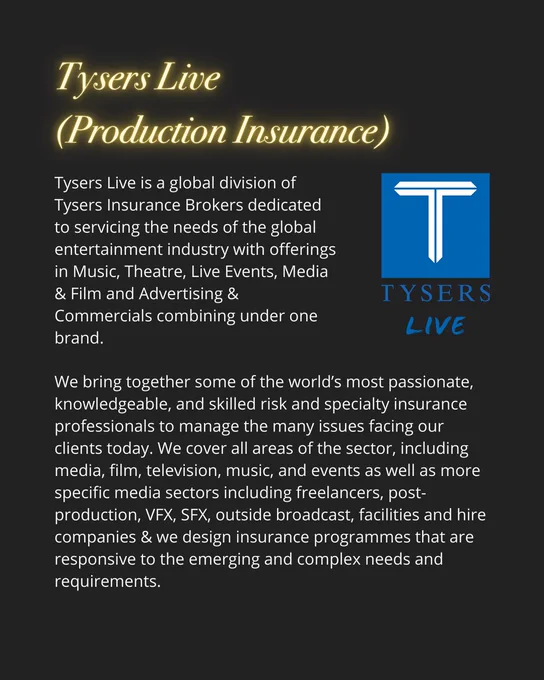 Tysers Live
(Production Insurance)

Tysers Live is a global division of Tysers Insurance Brokers dedicated to servicing the needs of the global entertainment industry with offerings in Music, Theatre, Live Events, Media & Film and Advertising & Commercials combining under one brand.

TYSERS
LIVE

We bring together some of the world's most passionate, knowledgeable, and skilled risk and specialty insurance professionals to manage the many issues facing our clients today. We cover all areas of the sector, including media, film, television, music, and events as well as more specific media sectors including freelancers, post-production, VFX, SFX, outside broadcast, facilities and hire companies & we design insurance programmes that are responsive to the emerging and complex needs and requirements.